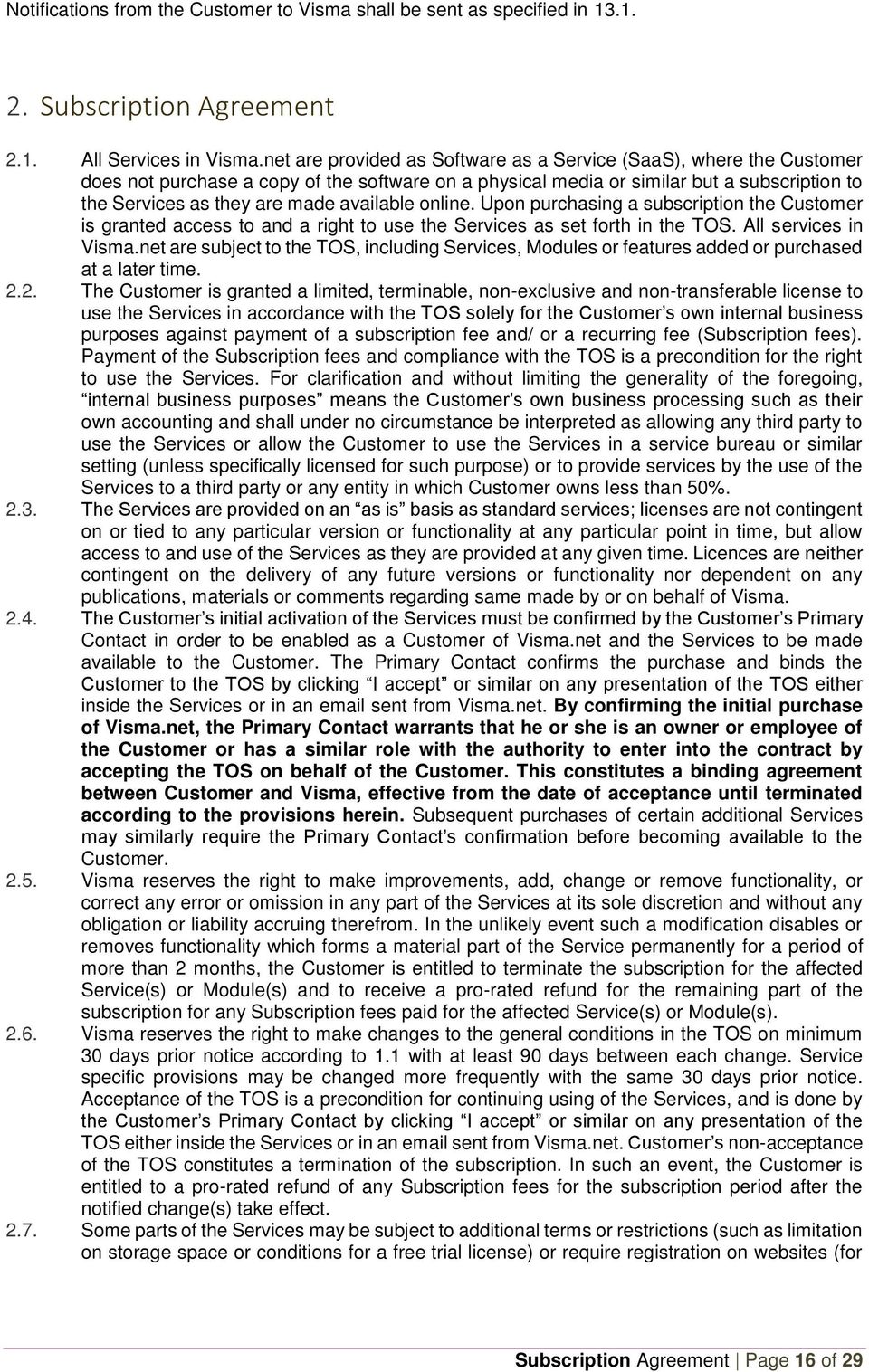 Notifications from the Customer to Visma shall be sent as specified in 13.1.

2. Subscription Agreement

2.1. All Services in Visma.net are provided as Software as a Service (SaaS), where the Customer does not purchase a copy of the software on a physical media or similar but a subscription to the Services as they are made available online. Upon purchasing a subscription the Customer is granted access to and a right to use the Services as set forth in the TOS. All services in Visma.net are subject to the TOS, including Services, Modules or features added or purchased at a later time.

2.2. The Customer is granted a limited, terminable, non-exclusive and non-transferable license to use the Services in accordance with the TOS solely for the Customer's own internal business purposes against payment of a subscription fee and/ or a recurring fee (Subscription fees). Payment of the Subscription fees and compliance with the TOS is a precondition for the right to use the Services. For clarification and without limiting the generality of the foregoing, "internal business purposes" means the Customer's own business processing such as their own accounting and shall under no circumstance be interpreted as allowing any third party to use the Services or allow the Customer to use the Services in a service bureau or similar setting (unless specifically licensed for such purpose) or to provide services by the use of the Services to a third party or any entity in which Customer owns less than 50%.

2.3. The Services are provided on an "as is" basis as standard services; licenses are not contingent on or tied to any particular version or functionality at any particular point in time, but allow access to and use of the Services as they are provided at any given time. Licences are neither contingent on the delivery of any future versions or functionality nor dependent on any publications, materials or comments regarding same made by or on behalf of Visma.

2.4. The Customer's initial activation of the Services must be confirmed by the Customer's Primary Contact in order to be enabled as a Customer of Visma.net and the Services to be made available to the Customer. The Primary Contact confirms the purchase and binds the Customer to the TOS by clicking "I accept" or similar on any presentation of the TOS either inside the Services or in an email sent from Visma.net. By confirming the initial purchase of Visma.net, the Primary Contact warrants that he or she is an owner or employee of the Customer or has a similar role with the authority to enter into the contract by accepting the TOS on behalf of the Customer. This constitutes a binding agreement between Customer and Visma, effective from the date of acceptance until terminated according to the provisions herein. Subsequent purchases of certain additional Services may similarly require the Primary Contact's confirmation before becoming available to the Customer.

2.5. Visma reserves the right to make improvements, add, change or remove functionality, or correct any error or omission in any part of the Services at its sole discretion and without any obligation or liability accruing therefrom. In the unlikely event such a modification disables or removes functionality which forms a material part of the Service permanently for a period of more than 2 months, the Customer is entitled to terminate the subscription for the affected Service(s) or Module(s) and to receive a pro-rated refund for the remaining part of the subscription for any Subscription fees paid for the affected Service(s) or Module(s).

2.6. Visma reserves the right to make changes to the general conditions in the TOS on minimum 30 days prior notice according to 1.1 with at least 90 days between each change. Service specific provisions may be changed more frequently with the same 30 days prior notice. Acceptance of the TOS is a precondition for continuing using of the Services, and is done by the Customer's Primary Contact by clicking "I accept" or similar on any presentation of the TOS either inside the Services or in an email sent from Visma.net. Customer's non-acceptance of the TOS constitutes a termination of the subscription. In such an event, the Customer is entitled to a pro-rated refund of any Subscription fees for the subscription period after the notified change(s) take effect.

2.7. Some parts of the Services may be subject to additional terms or restrictions (such as limitation on storage space or conditions for a free trial license) or require registration on websites (for

Subscription Agreement | Page 16 of 29